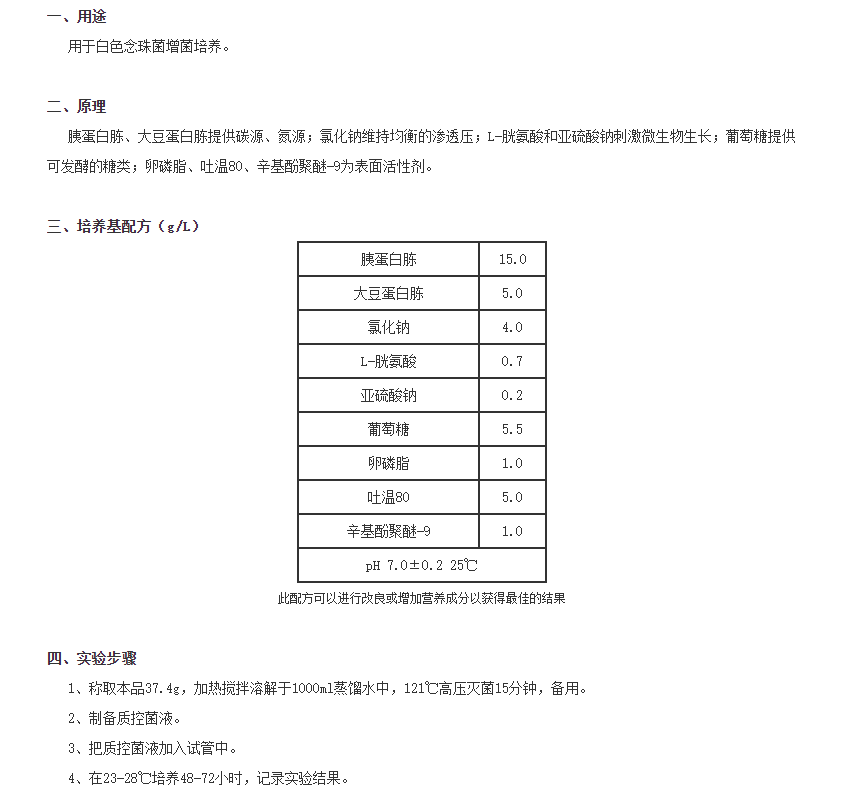 一、用途

用于白色念珠菌增菌培养。

二、原理

胰蛋白胨、大豆蛋白胨提供碳源、氮源；氯化钠维持均衡的渗透压；L-胱氨酸和亚硫酸钠刺激微生物生长；葡萄糖提供可发酵的糖类；卵磷脂、吐温80、辛基酚聚醚-9为表面活性剂。

三、培养基配方（g/L）

| 胰蛋白胨 | 15.0 |
|---|---|
| 大豆蛋白胨 | 5.0 |
| 氯化钠 | 4.0 |
| L-胱氨酸 | 0.7 |
| 亚硫酸钠 | 0.2 |
| 葡萄糖 | 5.5 |
| 卵磷脂 | 1.0 |
| 吐温80 | 5.0 |
| 辛基酚聚醚-9 | 1.0 |
| pH 7.0±0.2 25℃ | |

此配方可以进行改良或增加营养成分以获得最佳的结果

四、实验步骤

1、称取本品37.4g，加热搅拌溶解于1000ml蒸馏水中，121℃高压灭菌15分钟，备用。

2、制备质控菌液。

3、把质控菌液加入试管中。

4、在23-28℃培养48-72小时，记录实验结果。